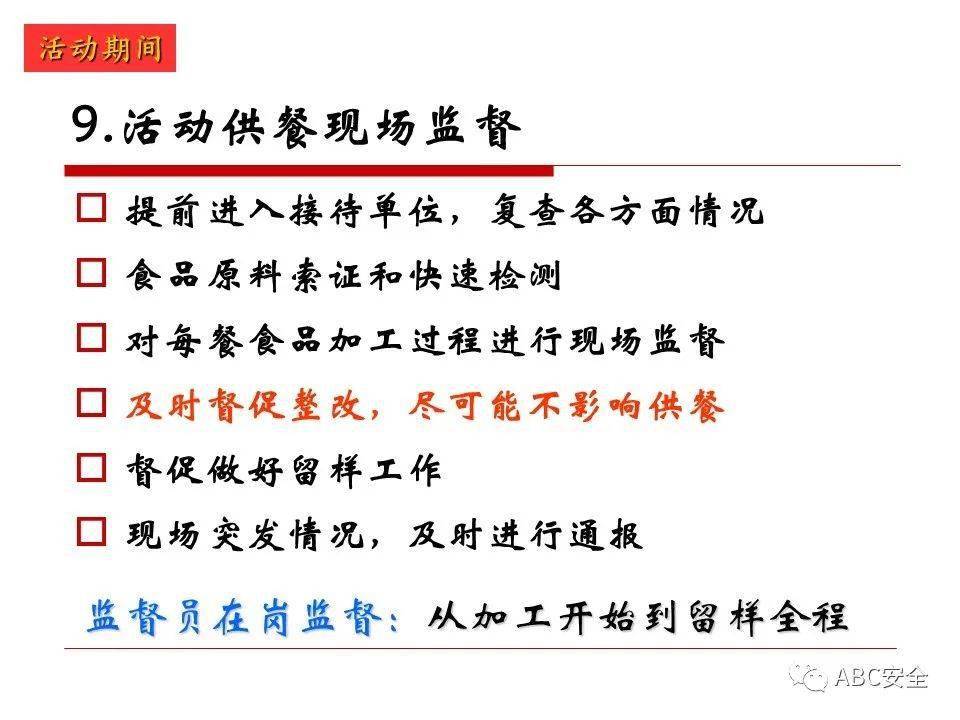 活动期间

9.活动供餐现场监督

☐ 提前进入接待单位，复查各方面情况

☐ 食品原料索证和快速检测

☐ 对每餐食品加工过程进行现场监督

☐ 及时督促整改，尽可能不影响供餐

☐ 督促做好留样工作

☐ 现场突发情况，及时进行通报

监督员在岗监督：从加工开始到留样全程

ABC安全